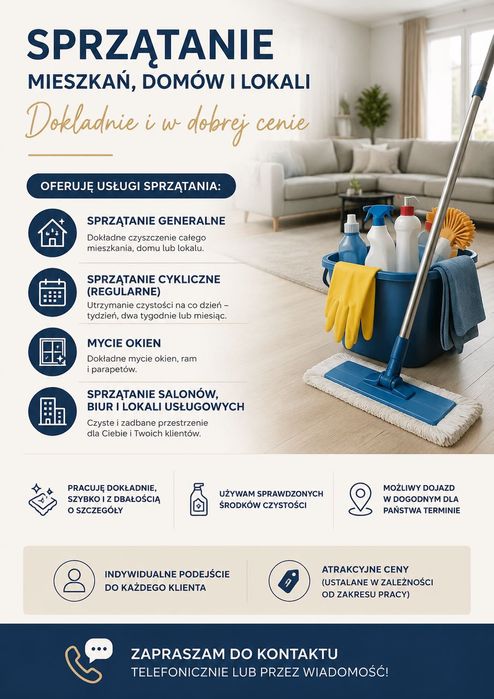 SPRZĄTANIE
MIESZKAŃ, DOMÓW I LOKALI
Dokladnie i w dobrej cenie

OFERUJĘ USŁUGI SPRZĄTANIA:

SPRZĄTANIE GENERALNE
Dokładne czyszczenie całego mieszkania, domu lub lokalu.

SPRZĄTANIE CYKLICZNE (REGULARNE)
Utrzymanie czystości na co dzień – tydzień, dwa tygodnie lub miesiąc.

MYCIE OKIEN
Dokładne mycie okien, ram i parapetów.

SPRZĄTANIE SALONÓW, BIUR I LOKALI USŁUGOWYCH
Czyste i zadbane przestrzenie dla Ciebie i Twoich klientów.

PRACUJĘ DOKŁADNIE, SZYBKO I Z DBAŁOŚCIĄ O SZCZEGÓŁY

UŻYWAM SPRAWDZONYCH ŚRODKÓW CZYSTOŚCI

MOŻLIWY DOJAZD W DOGODNYM DLA PAŃSTWA TERMINIE

INDYWIDUALNE PODEJŚCIE DO KAŻDEGO KLIENTA

ATRAKCYJNE CENY (USTALANE W ZALEŻNOŚCI OD ZAKRESU PRACY)

ZAPRASZAM DO KONTAKTU
TELEFONICZNIE LUB PRZEZ WIADOMOŚĆ!